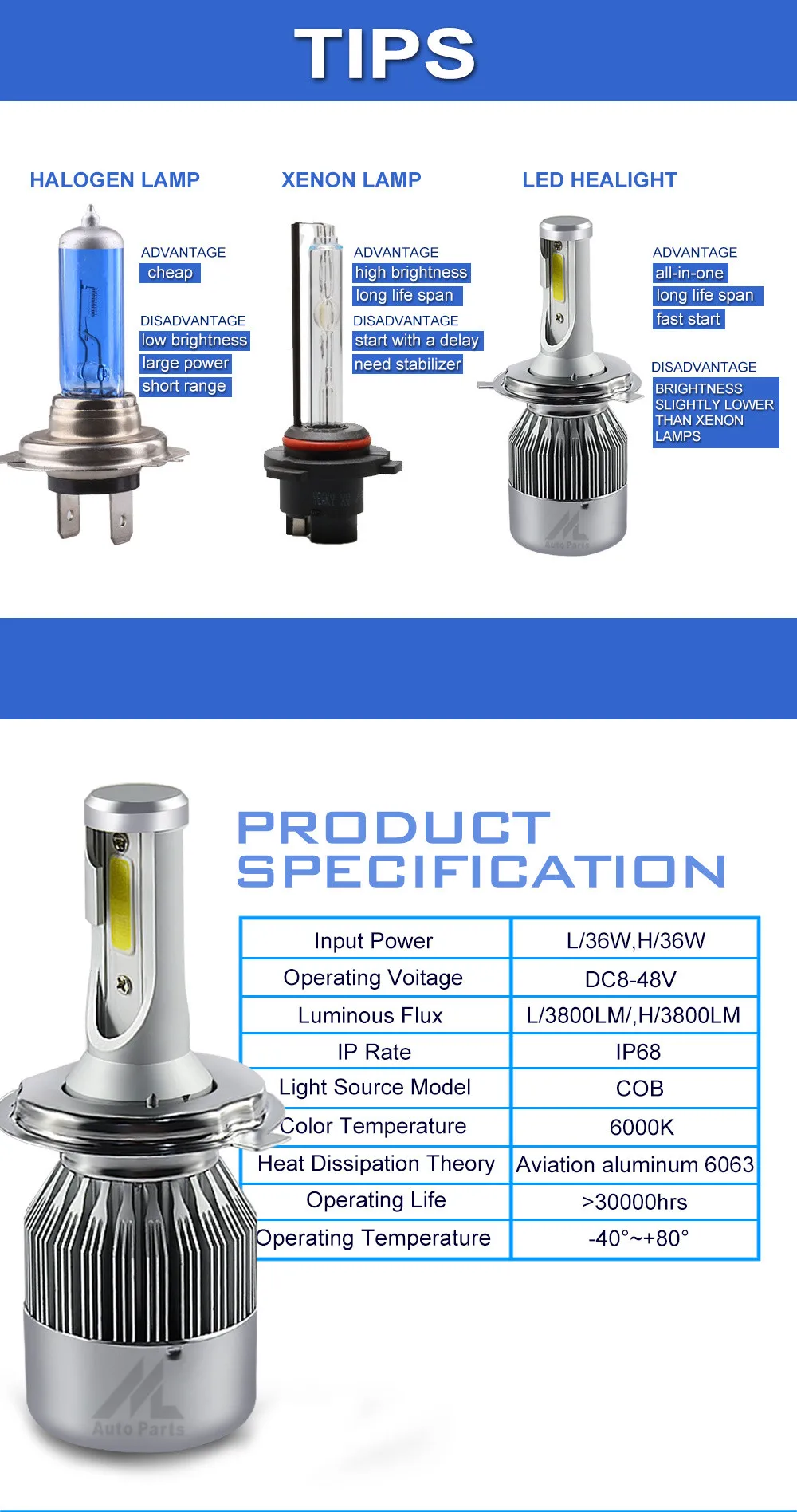 TIPS

HALOGEN LAMP

ADVANTAGE
cheap

DISADVANTAGE
low brightness
large power
short range

XENON LAMP

ADVANTAGE
high brightness
long life span

DISADVANTAGE
start with a delay
need stabilizer

LED HEALIGHT

ADVANTAGE
all-in-one
long life span
fast start

DISADVANTAGE
BRIGHTNESS SLIGHTLY LOWER THAN XENON LAMPS

Auto Parts

PRODUCT SPECIFICATION

| Input Power | L/36W,H/36W |
|---|---|
| Operating Voitage | DC8-48V |
| Luminous Flux | L/3800LM/,H/3800LM |
| IP Rate | IP68 |
| Light Source Model | COB |
| Color Temperature | 6000K |
| Heat Dissipation Theory | Aviation aluminum 6063 |
| Operating Life | >30000hrs |
| Operating Temperature | -40°~+80° |

Auto Parts